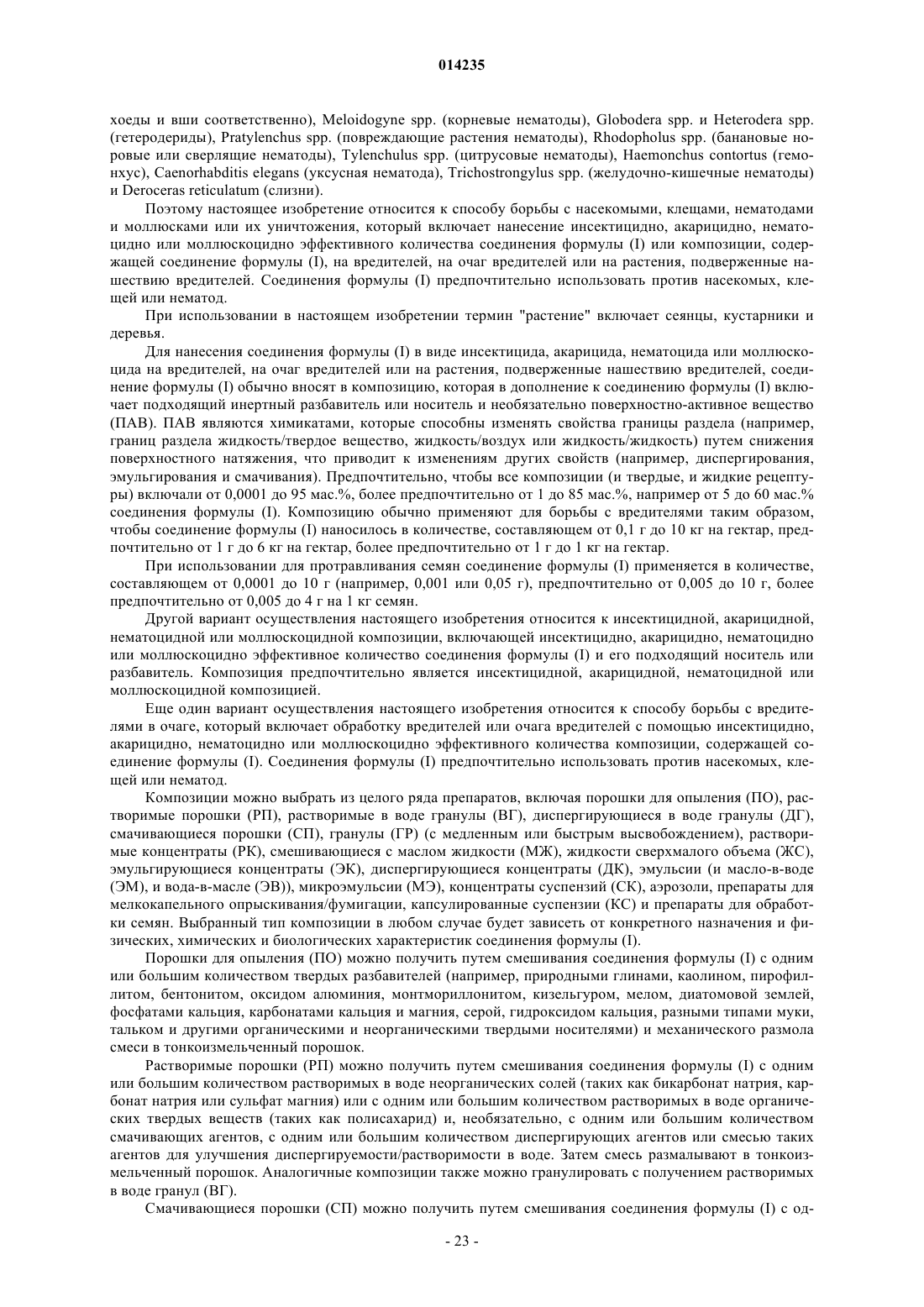 014235

хоеды и вши соответственно), Meloidogyne spp. (корневые нематоды), Globodera spp. и Heterodera spp. (гетеродериды), Pratylenchus spp. (повреждающие растения нематоды), Rhodopholus spp. (банановые норовые или сверлящие нематоды), Tylenchulus spp. (цитрусовые нематоды), Haemonchus contortus (гемонхус), Caenorhabditis elegans (уксусная нематода), Trichostrongylus spp. (желудочно-кишечные нематоды) и Deroceras reticulatum (слизни).

Поэтому настоящее изобретение относится к способу борьбы с насекомыми, клещами, нематодами и моллюсками или их уничтожения, который включает нанесение инсектицидно, акарицидно, нематоцидно или моллюскоцидно эффективного количества соединения формулы (I) или композиции, содержащей соединение формулы (I), на вредителей, на очаг вредителей или на растения, подверженные нашествию вредителей. Соединения формулы (I) предпочтительно использовать против насекомых, клещей или нематод.

При использовании в настоящем изобретении термин "растение" включает сеянцы, кустарники и деревья.

Для нанесения соединения формулы (I) в виде инсектицида, акарицида, нематоцида или моллюскоцида на вредителей, на очаг вредителей или на растения, подверженные нашествию вредителей, соединение формулы (I) обычно вносят в композицию, которая в дополнение к соединению формулы (I) включает подходящий инертный разбавитель или носитель и необязательно поверхностно-активное вещество (ПАВ). ПАВ являются химикатами, которые способны изменять свойства границы раздела (например, границ раздела жидкость/твердое вещество, жидкость/воздух или жидкость/жидкость) путем снижения поверхностного натяжения, что приводит к изменениям других свойств (например, диспергирования, эмульгирования и смачивания). Предпочтительно, чтобы все композиции (и твердые, и жидкие рецептуры) включали от 0,0001 до 95 мас.%, более предпочтительно от 1 до 85 мас.%, например от 5 до 60 мас.% соединения формулы (I). Композицию обычно применяют для борьбы с вредителями таким образом, чтобы соединение формулы (I) наносилось в количестве, составляющем от 0,1 г до 10 кг на гектар, предпочтительно от 1 г до 6 кг на гектар, более предпочтительно от 1 г до 1 кг на гектар.

При использовании для протравливания семян соединение формулы (I) применяется в количестве, составляющем от 0,0001 до 10 г (например, 0,001 или 0,05 г), предпочтительно от 0,005 до 10 г, более предпочтительно от 0,005 до 4 г на 1 кг семян.

Другой вариант осуществления настоящего изобретения относится к инсектицидной, акарицидной, нематоцидной или моллюскоцидной композиции, включающей инсектицидно, акарицидно, нематоцидно или моллюскоцидно эффективное количество соединения формулы (I) и его подходящий носитель или разбавитель. Композиция предпочтительно является инсектицидной, акарицидной, нематоцидной или моллюскоцидной композицией.

Еще один вариант осуществления настоящего изобретения относится к способу борьбы с вредителями в очаге, который включает обработку вредителей или очага вредителей с помощью инсектицидно, акарицидно, нематоцидно или моллюскоцидно эффективного количества композиции, содержащей соединение формулы (I). Соединения формулы (I) предпочтительно использовать против насекомых, клещей или нематод.

Композиции можно выбрать из целого ряда препаратов, включая порошки для опыления (ПО), растворимые порошки (РП), растворимые в воде гранулы (ВГ), диспергирующиеся в воде гранулы (ДГ), смачивающиеся порошки (СП), гранулы (ГР) (с медленным или быстрым высвобождением), растворимые концентраты (РК), смешивающиеся с маслом жидкости (МЖ), жидкости сверхмалого объема (ЖС), эмульгирующиеся концентраты (ЭК), диспергирующиеся концентраты (ДК), эмульсии (и масло-в-воде (ЭМ), и вода-в-масле (ЭВ)), микроэмульсии (МЭ), концентраты суспензий (СК), аэрозоли, препараты для мелкокапельного опрыскивания/фумигации, капсулированные суспензии (КС) и препараты для обработки семян. Выбранный тип композиции в любом случае будет зависеть от конкретного назначения и физических, химических и биологических характеристик соединения формулы (I).

Порошки для опыления (ПО) можно получить путем смешивания соединения формулы (I) с одним или большим количеством твердых разбавителей (например, природными глинами, каолином, пирофиллитом, бентонитом, оксидом алюминия, монтмориллонитом, кизельгуром, мелом, диатомовой землей, фосфатами кальция, карбонатами кальция и магния, серой, гидроксидом кальция, разными типами муки, тальком и другими органическими и неорганическими твердыми носителями) и механического размола смеси в тонкоизмельченный порошок.

Растворимые порошки (РП) можно получить путем смешивания соединения формулы (I) с одним или большим количеством растворимых в воде неорганических солей (таких как бикарбонат натрия, карбонат натрия или сульфат магния) или с одним или большим количеством растворимых в воде органических твердых веществ (таких как полисахарид) и, необязательно, с одним или большим количеством смачивающих агентов, с одним или большим количеством диспергирующих агентов или смесью таких агентов для улучшения диспергируемости/растворимости в воде. Затем смесь размалывают в тонкоизмельченный порошок. Аналогичные композиции также можно гранулировать с получением растворимых в воде гранул (ВГ).

Смачивающиеся порошки (СП) можно получить путем смешивания соединения формулы (I) с од-

- 23 -